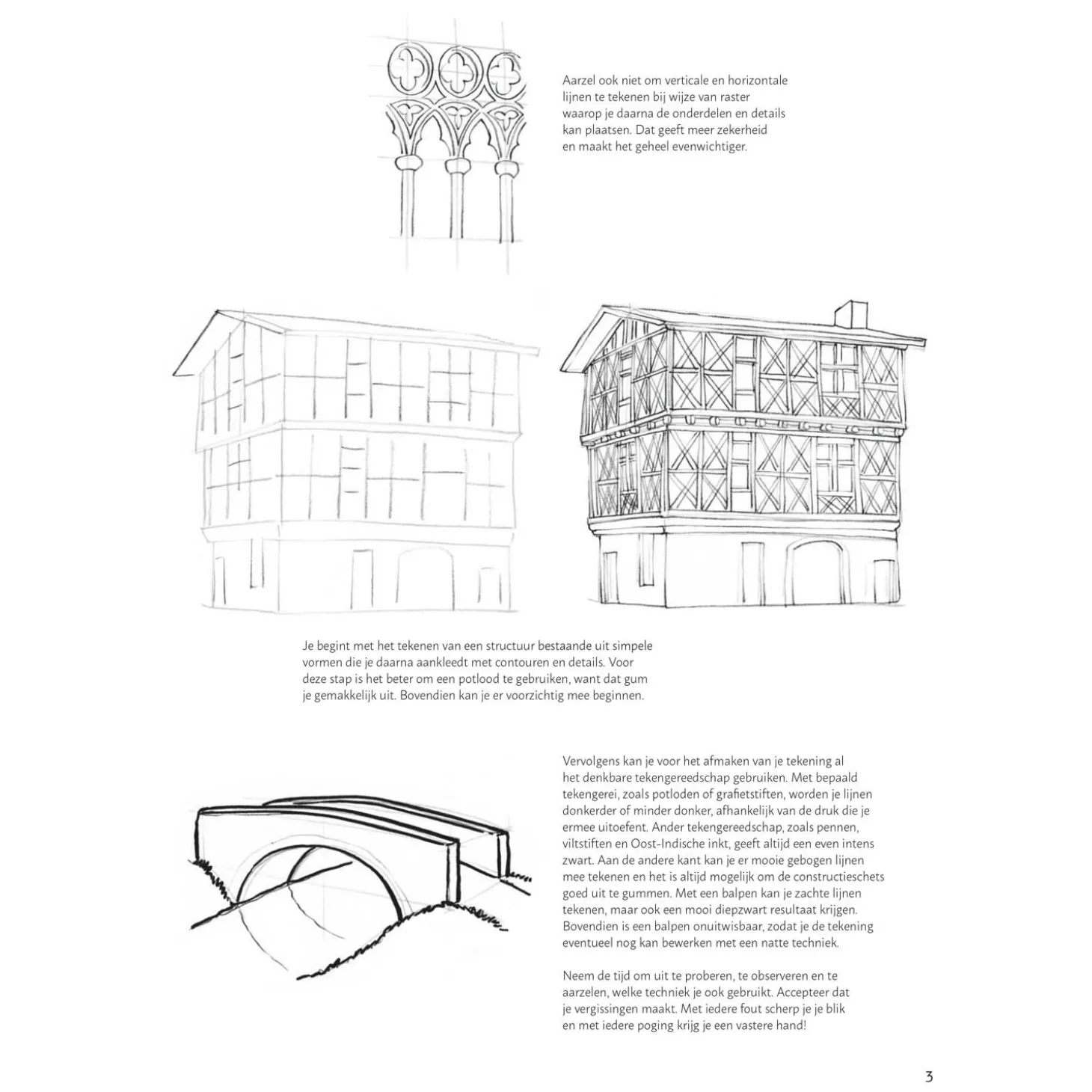 Aarzel ook niet om verticale en horizontale lijnen te tekenen bij wijze van raster waarop je daarna de onderdelen en details kan plaatsen. Dat geeft meer zekerheid en maakt het geheel evenwichtiger.

Je begint met het tekenen van een structuur bestaande uit simpele vormen die je daarna aankleedt met contouren en details. Voor deze stap is het beter om een potlood te gebruiken, want dat gum je gemakkelijk uit. Bovendien kan je er voorzichtig mee beginnen.

Vervolgens kan je voor het afmaken van je tekening al het denkbare tekengereedschap gebruiken. Met bepaald tekengerei, zoals potloden of grafietstiften, worden je lijnen donkerder of minder donker, afhankelijk van de druk die je ermee uitoefent. Ander tekengereedschap, zoals pennen, viltstiften en Oost-Indische inkt, geeft altijd een even intens zwart. Aan de andere kant kan je er mooie gebogen lijnen mee tekenen en het is altijd mogelijk om de constructieschets goed uit te gummen. Met een balpen kan je zachte lijnen tekenen, maar ook een mooi diepzwart resultaat krijgen. Bovendien is een balpen onuitwisbaar, zodat je de tekening eventueel nog kan bewerken met een natte techniek.

Neem de tijd om uit te proberen, te observeren en te aarzelen, welke techniek je ook gebruikt. Accepteer dat je vergissingen maakt. Met iedere fout scherp je je blik en met iedere poging krijg je een vastere hand!

3